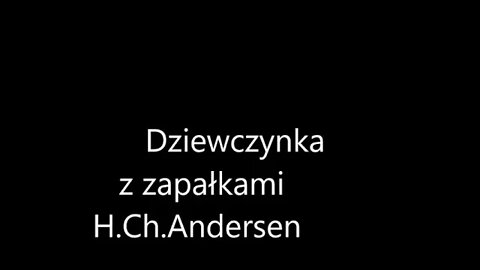 Dziewczynka
z zapałkami
H.Ch.Andersen